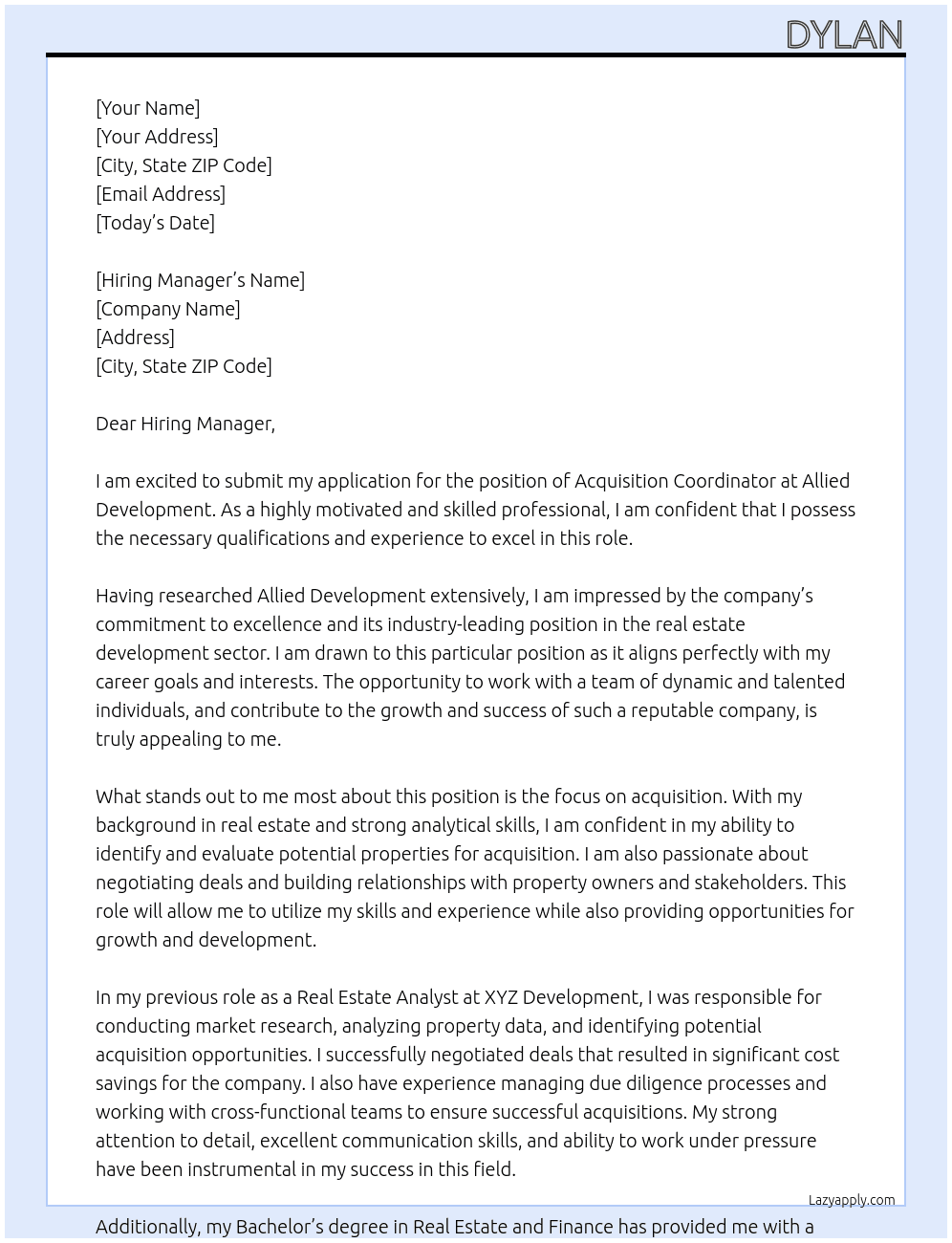 DYLAN

[Your Name]
[Your Address]
[City, State ZIP Code]
[Email Address]
[Today's Date]

[Hiring Manager's Name]
[Company Name]
[Address]
[City, State ZIP Code]

Dear Hiring Manager,

I am excited to submit my application for the position of Acquisition Coordinator at Allied Development. As a highly motivated and skilled professional, I am confident that I possess the necessary qualifications and experience to excel in this role.

Having researched Allied Development extensively, I am impressed by the company's commitment to excellence and its industry-leading position in the real estate development sector. I am drawn to this particular position as it aligns perfectly with my career goals and interests. The opportunity to work with a team of dynamic and talented individuals, and contribute to the growth and success of such a reputable company, is truly appealing to me.

What stands out to me most about this position is the focus on acquisition. With my background in real estate and strong analytical skills, I am confident in my ability to identify and evaluate potential properties for acquisition. I am also passionate about negotiating deals and building relationships with property owners and stakeholders. This role will allow me to utilize my skills and experience while also providing opportunities for growth and development.

In my previous role as a Real Estate Analyst at XYZ Development, I was responsible for conducting market research, analyzing property data, and identifying potential acquisition opportunities. I successfully negotiated deals that resulted in significant cost savings for the company. I also have experience managing due diligence processes and working with cross-functional teams to ensure successful acquisitions. My strong attention to detail, excellent communication skills, and ability to work under pressure have been instrumental in my success in this field.

Lazyapply.com

Additionally, my Bachelor's degree in Real Estate and Finance has provided me with a